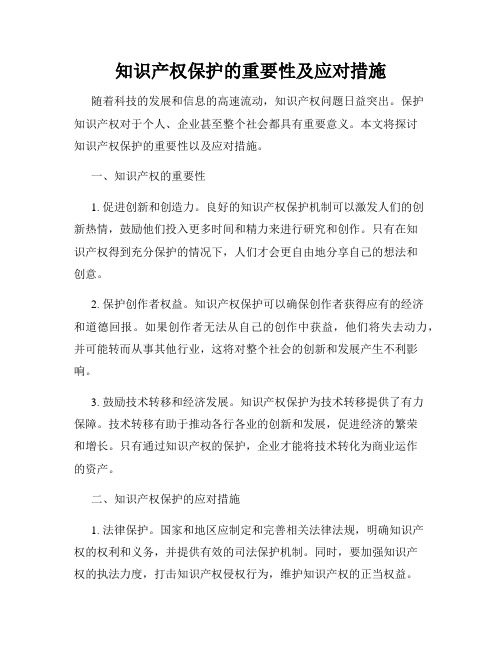 知识产权保护的重要性及应对措施

随着科技的发展和信息的高速流动，知识产权问题日益突出。保护知识产权对于个人、企业甚至整个社会都具有重要意义。本文将探讨知识产权保护的重要性以及应对措施。

一、知识产权的重要性

1. 促进创新和创造力。良好的知识产权保护机制可以激发人们的创新热情，鼓励他们投入更多时间和精力来进行研究和创作。只有在知识产权得到充分保护的情况下，人们才会更自由地分享自己的想法和创意。

2. 保护创作者权益。知识产权保护可以确保创作者获得应有的经济和道德回报。如果创作者无法从自己的创作中获益，他们将失去动力，并可能转而从事其他行业，这将对整个社会的创新和发展产生不利影响。

3. 鼓励技术转移和经济发展。知识产权保护为技术转移提供了有力保障。技术转移有助于推动各行各业的创新和发展，促进经济的繁荣和增长。只有通过知识产权的保护，企业才能将技术转化为商业运作的资产。

二、知识产权保护的应对措施

1. 法律保护。国家和地区应制定和完善相关法律法规，明确知识产权的权利和义务，并提供有效的司法保护机制。同时，要加强知识产权的执法力度，打击知识产权侵权行为，维护知识产权的正当权益。